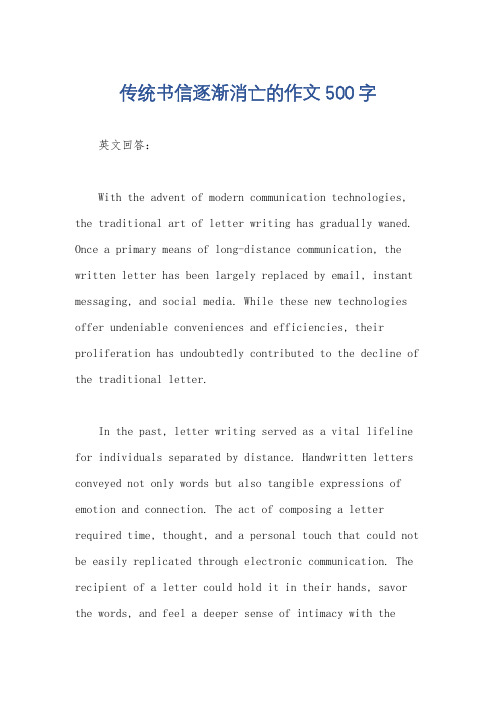 传统书信逐渐消亡的作文500字

英文回答:

With the advent of modern communication technologies, the traditional art of letter writing has gradually waned. Once a primary means of long-distance communication, the written letter has been largely replaced by email, instant messaging, and social media. While these new technologies offer undeniable conveniences and efficiencies, their proliferation has undoubtedly contributed to the decline of the traditional letter.

In the past, letter writing served as a vital lifeline for individuals separated by distance. Handwritten letters conveyed not only words but also tangible expressions of emotion and connection. The act of composing a letter required time, thought, and a personal touch that could not be easily replicated through electronic communication. The recipient of a letter could hold it in their hands, savor the words, and feel a deeper sense of intimacy with the